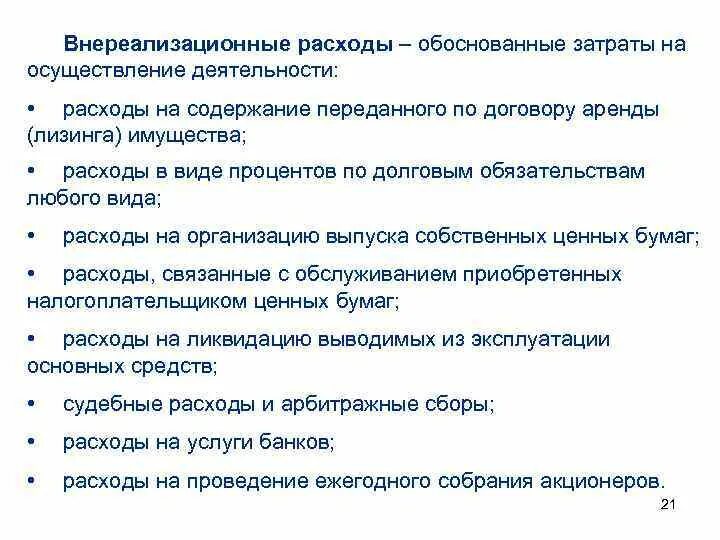 Внереализационные расходы – обоснованные затраты на осуществление деятельности:

• расходы на содержание переданного по договору аренды (лизинга) имущества;

• расходы в виде процентов по долговым обязательствам любого вида;

• расходы на организацию выпуска собственных ценных бумаг;

• расходы, связанные с обслуживанием приобретенных налогоплательщиком ценных бумаг;

• расходы на ликвидацию выводимых из эксплуатации основных средств;

• судебные расходы и арбитражные сборы;

• расходы на услуги банков;

• расходы на проведение ежегодного собрания акционеров.

21